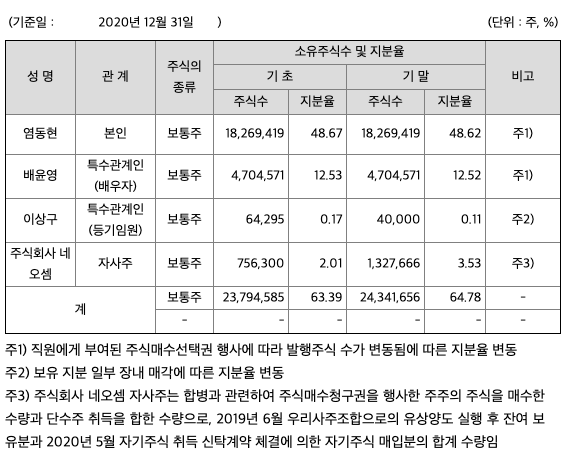 (기준일 : 2020년 12월 31일 ) (단위 : 주, %)

| 성 명 | 관 계 | 주식의 종류 | 소유주식수 및 지분율 | | | | 비고 |
|---|---|---|---|---|---|---|---|
| | | | 기 초 | | 기 말 | | |
| | | | 주식수 | 지분율 | 주식수 | 지분율 | |
| 염동현 | 본인 | 보통주 | 18,269,419 | 48.67 | 18,269,419 | 48.62 | 주1) |
| 배윤영 | 특수관계인 (배우자) | 보통주 | 4,704,571 | 12.53 | 4,704,571 | 12.52 | 주1) |
| 이상구 | 특수관계인 (등기임원) | 보통주 | 64,295 | 0.17 | 40,000 | 0.11 | 주2) |
| 주식회사 네오셈 | 자사주 | 보통주 | 756,300 | 2.01 | 1,327,666 | 3.53 | 주3) |
| 계 | | 보통주 | 23,794,585 | 63.39 | 24,341,656 | 64.78 | - |
| | | - | - | - | - | - | - |

주1) 직원에게 부여된 주식매수선택권 행사에 따라 발행주식 수가 변동됨에 따른 지분율 변동
주2) 보유 지분 일부 장내 매각에 따른 지분율 변동
주3) 주식회사 네오셈 자사주는 합병과 관련하여 주식매수청구권을 행사한 주주의 주식을 매수한 수량과 단수주 취득을 합한 수량으로, 2019년 6월 우리사주조합으로의 유상양도 실행 후 잔여 보유분과 2020년 5월 자기주식 취득 신탁계약 체결에 의한 자기주식 매입분의 합계 수량임